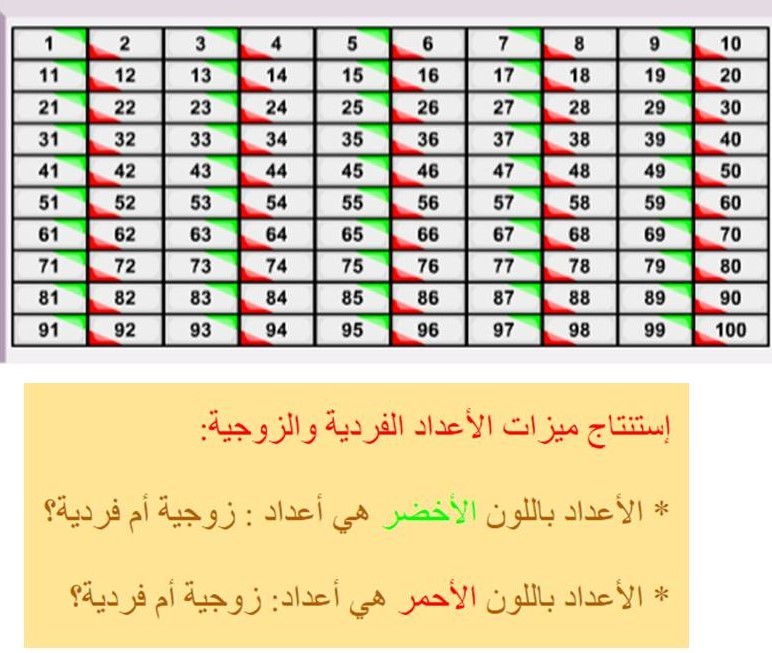 | 1 | 2 | 3 | 4 | 5 | 6 | 7 | 8 | 9 | 10 |
|---|---|---|---|---|---|---|---|---|---|
| 11 | 12 | 13 | 14 | 15 | 16 | 17 | 18 | 19 | 20 |
| 21 | 22 | 23 | 24 | 25 | 26 | 27 | 28 | 29 | 30 |
| 31 | 32 | 33 | 34 | 35 | 36 | 37 | 38 | 39 | 40 |
| 41 | 42 | 43 | 44 | 45 | 46 | 47 | 48 | 49 | 50 |
| 51 | 52 | 53 | 54 | 55 | 56 | 57 | 58 | 59 | 60 |
| 61 | 62 | 63 | 64 | 65 | 66 | 67 | 68 | 69 | 70 |
| 71 | 72 | 73 | 74 | 75 | 76 | 77 | 78 | 79 | 80 |
| 81 | 82 | 83 | 84 | 85 | 86 | 87 | 88 | 89 | 90 |
| 91 | 92 | 93 | 94 | 95 | 96 | 97 | 98 | 99 | 100 |

إستنتاج ميزات الأعداد الفردية والزوجية:

* الأعداد باللون الأخضر هي أعداد : زوجية أم فردية؟

* الأعداد باللون الأحمر هي أعداد: زوجية أم فردية؟